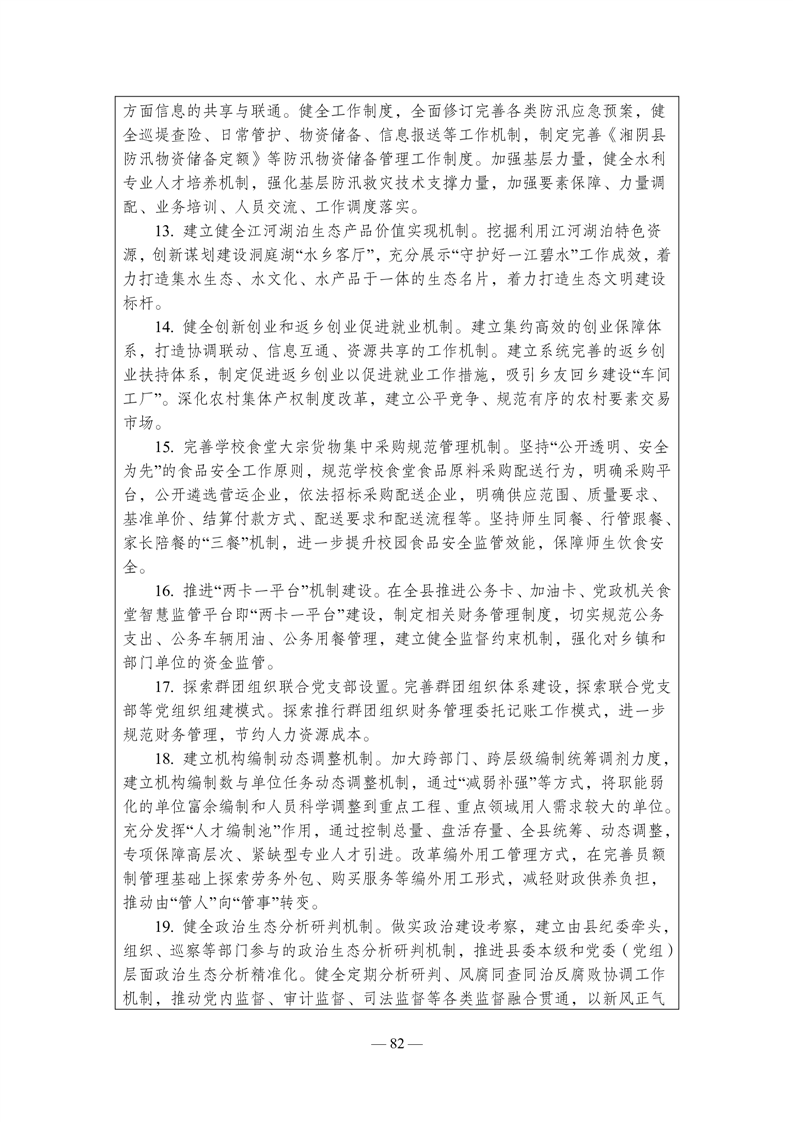 方面信息的共享与联通。健全工作制度，全面修订完善各类防汛应急预案，健全巡堤查险、日常管护、物资储备、信息报送等工作机制，制定完善《湘阴县防汛物资储备定额》等防汛物资储备管理工作制度。加强基层力量，健全水利专业人才培养机制，强化基层防汛救灾技术支撑力量，加强要素保障、力量调配、业务培训、人员交流、工作调度落实。

13. 建立健全江河湖泊生态产品价值实现机制。挖掘利用江河湖泊特色资源，创新谋划建设洞庭湖“水乡客厅”，充分展示“守护好一江碧水”工作成效，着力打造集水生态、水文化、水产品于一体的生态名片，着力打造生态文明建设标杆。

14. 健全创新创业和返乡创业促进就业机制。建立集约高效的创业保障体系，打造协调联动、信息互通、资源共享的工作机制。建立系统完善的返乡创业扶持体系，制定促进返乡创业以促进就业工作措施，吸引乡友回乡建设“车间工厂”。深化农村集体产权制度改革，建立公平竞争、规范有序的农村要素交易市场。

15. 完善学校食堂大宗货物集中采购规范管理机制。坚持“公开透明、安全为先”的食品安全工作原则，规范学校食堂食品原料采购配送行为，明确采购平台，公开遴选营运企业，依法招标采购配送企业，明确供应范围、质量要求、基准单价、结算付款方式、配送要求和配送流程等。坚持师生同餐、行管跟餐、家长陪餐的“三餐”机制，进一步提升校园食品安全监管效能，保障师生饮食安全。

16. 推进“两卡一平台”机制建设。在全县推进公务卡、加油卡、党政机关食堂智慧监管平台即“两卡一平台”建设，制定相关财务管理制度，切实规范公务支出、公务车辆用油、公务用餐管理，建立健全监督约束机制，强化对乡镇和部门单位的资金监管。

17. 探索群团组织联合党支部设置。完善群团组织体系建设，探索联合党支部等党组织组建模式。探索推行群团组织财务管理委托记账工作模式，进一步规范财务管理，节约人力资源成本。

18. 建立机构编制动态调整机制。加大跨部门、跨层级编制统筹调剂力度，建立机构编制数与单位任务动态调整机制，通过“减弱补强”等方式，将职能弱化的单位富余编制和人员科学调整到重点工程、重点领域用人需求较大的单位。充分发挥“人才编制池”作用，通过控制总量、盘活存量、全县统筹、动态调整，专项保障高层次、紧缺型专业人才引进。改革编外用工管理方式，在完善员额制管理基础上探索劳务外包、购买服务等编外用工形式，减轻财政供养负担，推动由“管人”向“管事”转变。

19. 健全政治生态分析研判机制。做实政治建设考察，建立由县纪委牵头，组织、巡察等部门参与的政治生态分析研判机制，推进县委本级和党委（党组）层面政治生态分析精准化。健全定期分析研判、风腐同查同治反腐败协调工作机制，推动党内监督、审计监督、司法监督等各类监督融合贯通，以新风正气

— 82 —